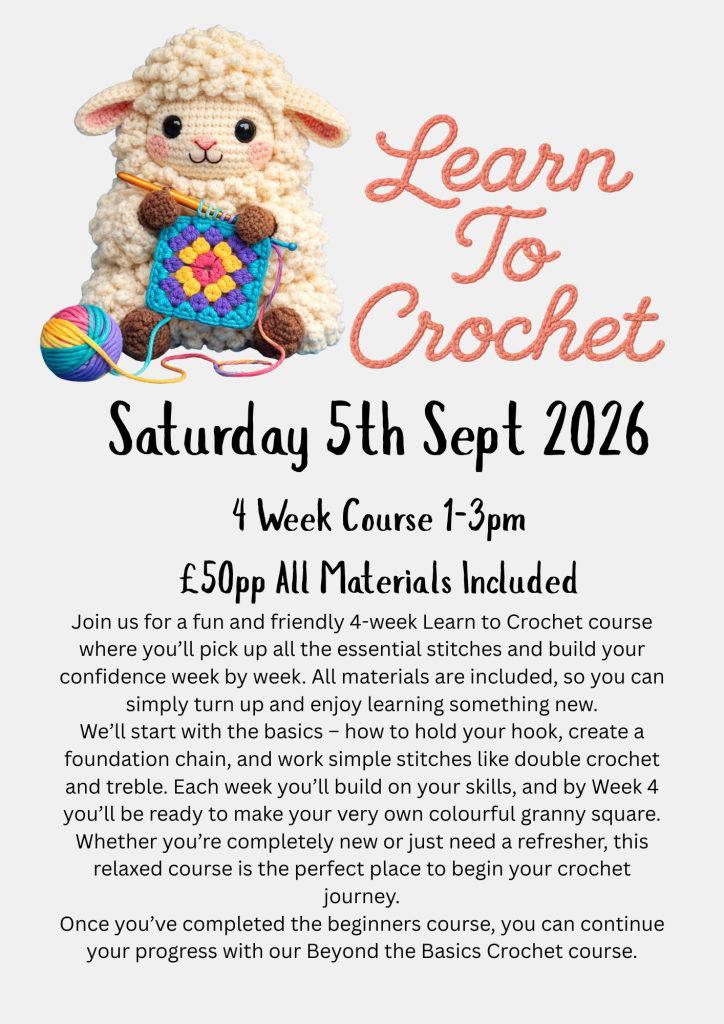 Learn To Crochet

Saturday 5th Sept 2026

4 Week Course 1-3pm

£50pp All Materials Included

Join us for a fun and friendly 4-week Learn to Crochet course where you'll pick up all the essential stitches and build your confidence week by week. All materials are included, so you can simply turn up and enjoy learning something new.

We'll start with the basics – how to hold your hook, create a foundation chain, and work simple stitches like double crochet and treble. Each week you'll build on your skills, and by Week 4 you'll be ready to make your very own colourful granny square. Whether you're completely new or just need a refresher, this relaxed course is the perfect place to begin your crochet journey.

Once you've completed the beginners course, you can continue your progress with our Beyond the Basics Crochet course.